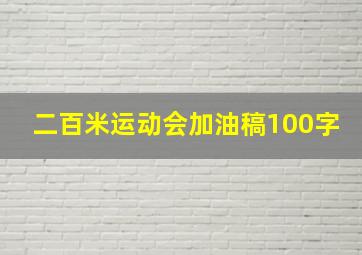 二百米运动会加油稿100字